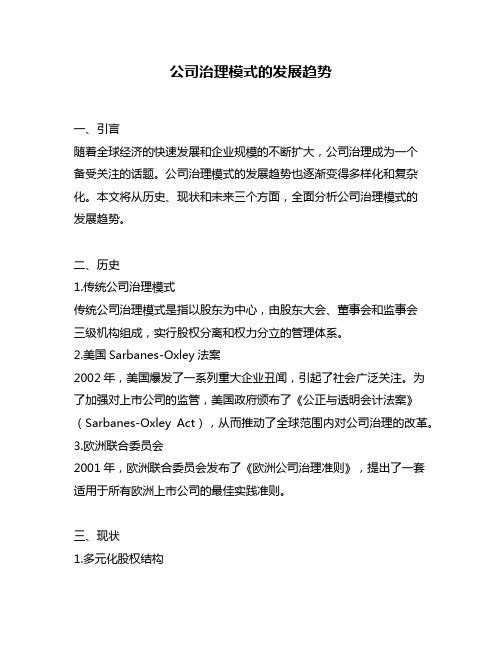 公司治理模式的发展趋势

一、引言
随着全球经济的快速发展和企业规模的不断扩大，公司治理成为一个备受关注的话题。公司治理模式的发展趋势也逐渐变得多样化和复杂化。本文将从历史、现状和未来三个方面，全面分析公司治理模式的发展趋势。

二、历史
1.传统公司治理模式
传统公司治理模式是指以股东为中心，由股东大会、董事会和监事会三级机构组成，实行股权分离和权力分立的管理体系。
2.美国 Sarbanes-Oxley 法案
2002 年，美国爆发了一系列重大企业丑闻，引起了社会广泛关注。为了加强对上市公司的监管，美国政府颁布了《公正与透明会计法案》（Sarbanes-Oxley Act），从而推动了全球范围内对公司治理的改革。
3.欧洲联合委员会
2001 年，欧洲联合委员会发布了《欧洲公司治理准则》，提出了一套适用于所有欧洲上市公司的最佳实践准则。

三、现状
1.多元化股权结构